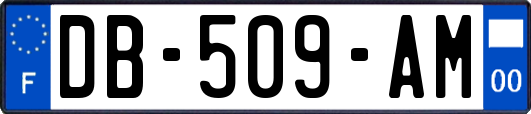 F

DB-509-AM

00